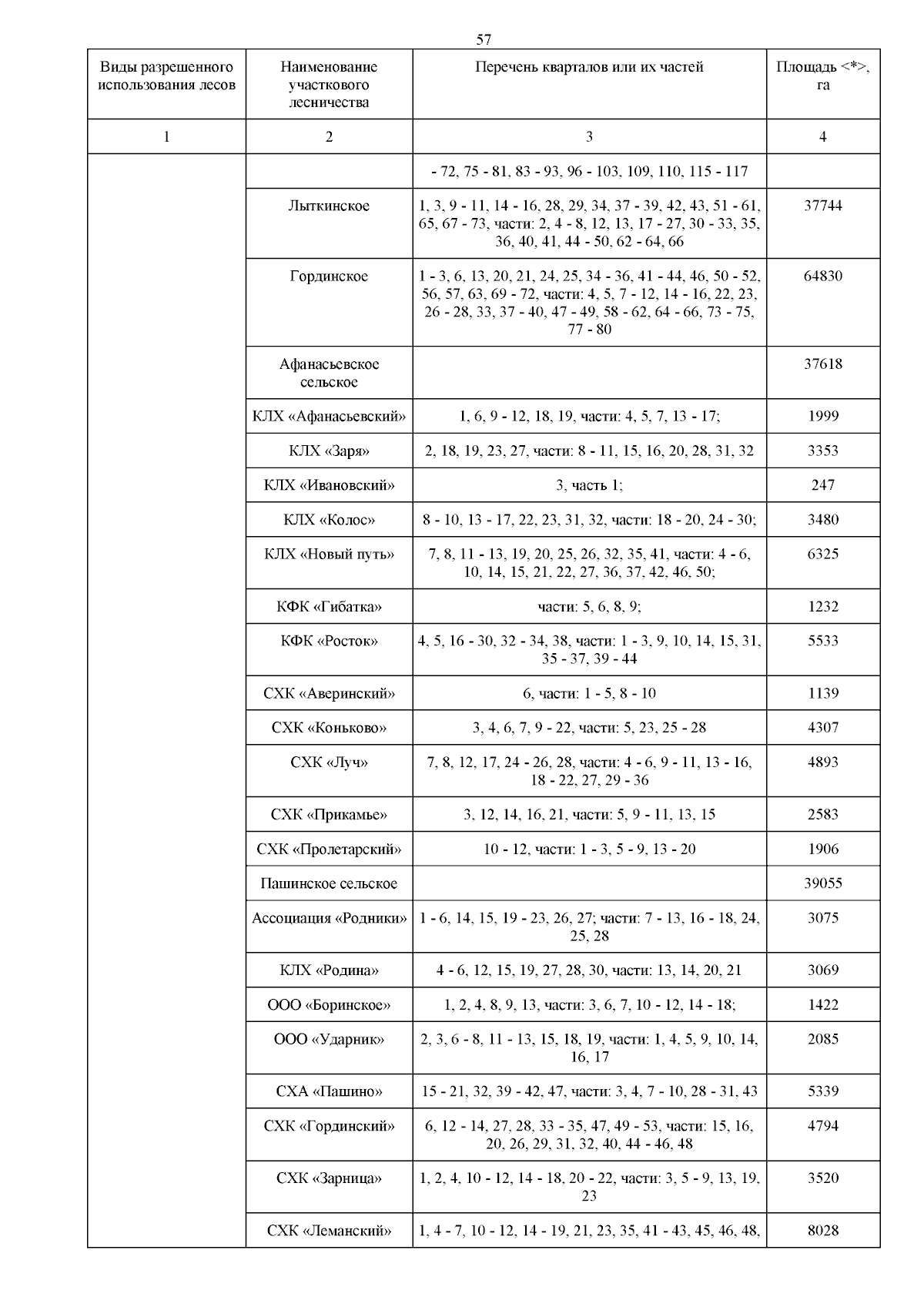 57

| Виды разрешенного использования лесов | Наименование участкового лесничества | Перечень кварталов или их частей | Площадь <*>, га |
|---|---|---|---|
| 1 | 2 | 3 | 4 |
| | | - 72, 75 - 81, 83 - 93, 96 - 103, 109, 110, 115 - 117 | |
| | Лыткинское | 1, 3, 9 - 11, 14 - 16, 28, 29, 34, 37 - 39, 42, 43, 51 - 61, 65, 67 - 73, части: 2, 4 - 8, 12, 13, 17 - 27, 30 - 33, 35, 36, 40, 41, 44 - 50, 62 - 64, 66 | 37744 |
| | Гординское | 1 - 3, 6, 13, 20, 21, 24, 25, 34 - 36, 41 - 44, 46, 50 - 52, 56, 57, 63, 69 - 72, части: 4, 5, 7 - 12, 14 - 16, 22, 23, 26 - 28, 33, 37 - 40, 47 - 49, 58 - 62, 64 - 66, 73 - 75, 77 - 80 | 64830 |
| | Афанасьевское сельское | | 37618 |
| | КЛХ «Афанасьевский» | 1, 6, 9 - 12, 18, 19, части: 4, 5, 7, 13 - 17; | 1999 |
| | КЛХ «Заря» | 2, 18, 19, 23, 27, части: 8 - 11, 15, 16, 20, 28, 31, 32 | 3353 |
| | КЛХ «Ивановский» | 3, часть 1; | 247 |
| | КЛХ «Колос» | 8 - 10, 13 - 17, 22, 23, 31, 32, части: 18 - 20, 24 - 30; | 3480 |
| | КЛХ «Новый путь» | 7, 8, 11 - 13, 19, 20, 25, 26, 32, 35, 41, части: 4 - 6, 10, 14, 15, 21, 22, 27, 36, 37, 42, 46, 50; | 6325 |
| | КФК «Гибатка» | части: 5, 6, 8, 9; | 1232 |
| | КФК «Росток» | 4, 5, 16 - 30, 32 - 34, 38, части: 1 - 3, 9, 10, 14, 15, 31, 35 - 37, 39 - 44 | 5533 |
| | СХК «Аверинский» | 6, части: 1 - 5, 8 - 10 | 1139 |
| | СХК «Коньково» | 3, 4, 6, 7, 9 - 22, части: 5, 23, 25 - 28 | 4307 |
| | СХК «Луч» | 7, 8, 12, 17, 24 - 26, 28, части: 4 - 6, 9 - 11, 13 - 16, 18 - 22, 27, 29 - 36 | 4893 |
| | СХК «Прикамье» | 3, 12, 14, 16, 21, части: 5, 9 - 11, 13, 15 | 2583 |
| | СХК «Пролетарский» | 10 - 12, части: 1 - 3, 5 - 9, 13 - 20 | 1906 |
| | Пашинское сельское | | 39055 |
| | Ассоциация «Родники» | 1 - 6, 14, 15, 19 - 23, 26, 27; части: 7 - 13, 16 - 18, 24, 25, 28 | 3075 |
| | КЛХ «Родина» | 4 - 6, 12, 15, 19, 27, 28, 30, части: 13, 14, 20, 21 | 3069 |
| | ООО «Боринское» | 1, 2, 4, 8, 9, 13, части: 3, 6, 7, 10 - 12, 14 - 18; | 1422 |
| | ООО «Ударник» | 2, 3, 6 - 8, 11 - 13, 15, 18, 19, части: 1, 4, 5, 9, 10, 14, 16, 17 | 2085 |
| | СХА «Пашино» | 15 - 21, 32, 39 - 42, 47, части: 3, 4, 7 - 10, 28 - 31, 43 | 5339 |
| | СХК «Гординский» | 6, 12 - 14, 27, 28, 33 - 35, 47, 49 - 53, части: 15, 16, 20, 26, 29, 31, 32, 40, 44 - 46, 48 | 4794 |
| | СХК «Зарница» | 1, 2, 4, 10 - 12, 14 - 18, 20 - 22, части: 3, 5 - 9, 13, 19, 23 | 3520 |
| | СХК «Леманский» | 1, 4 - 7, 10 - 12, 14 - 19, 21, 23, 35, 41 - 43, 45, 46, 48, | 8028 |